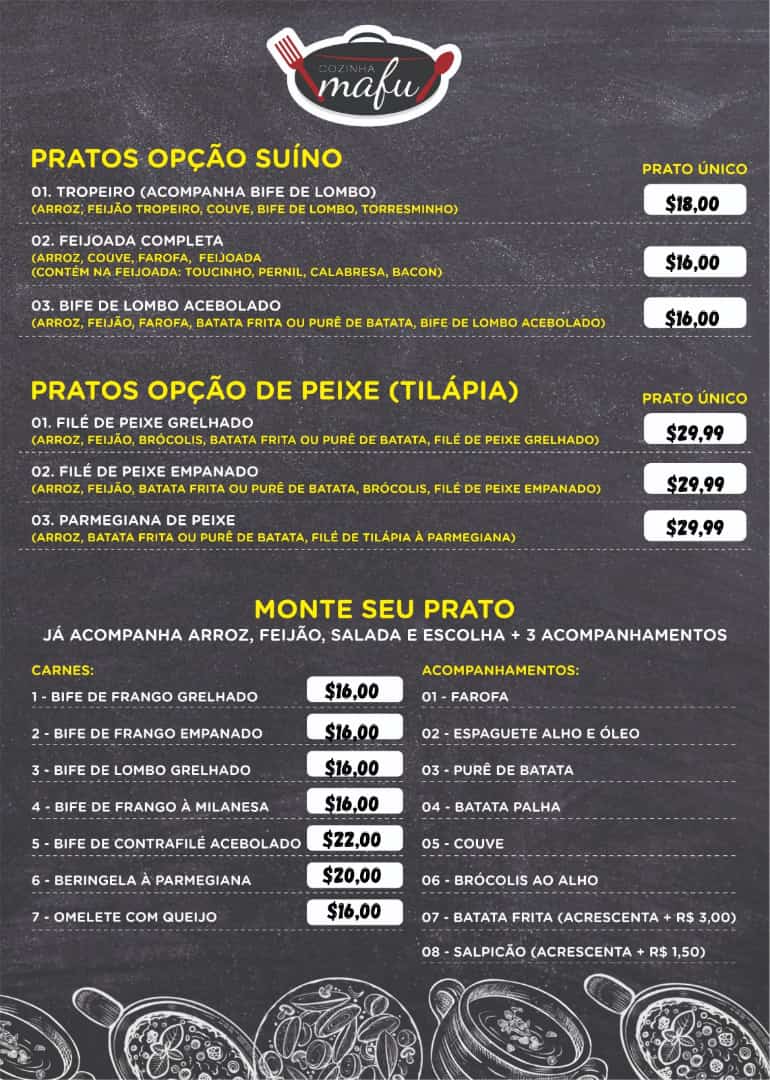 COZINHA
mafu

PRATOS OPÇÃO SUÍNO

PRATO ÚNICO

01. TROPEIRO (ACOMPANHA BIFE DE LOMBO)
(ARROZ, FEIJÃO TROPEIRO, COUVE, BIFE DE LOMBO, TORRESMINHO)
$18,00

02. FEIJOADA COMPLETA
(ARROZ, COUVE, FAROFA, FEIJOADA
(CONTÉM NA FEIJOADA: TOUCINHO, PERNIL, CALABRESA, BACON)
$16,00

03. BIFE DE LOMBO ACEBOLADO
(ARROZ, FEIJÃO, FAROFA, BATATA FRITA OU PURÊ DE BATATA, BIFE DE LOMBO ACEBOLADO)
$16,00

PRATOS OPÇÃO DE PEIXE (TILÁPIA)

PRATO ÚNICO

01. FILÉ DE PEIXE GRELHADO
(ARROZ, FEIJÃO, BRÓCOLIS, BATATA FRITA OU PURÊ DE BATATA, FILÉ DE PEIXE GRELHADO)
$29,99

02. FILÉ DE PEIXE EMPANADO
(ARROZ, FEIJÃO, BATATA FRITA OU PURÊ DE BATATA, BRÓCOLIS, FILÉ DE PEIXE EMPANADO)
$29,99

03. PARMEGIANA DE PEIXE
(ARROZ, BATATA FRITA OU PURÊ DE BATATA, FILÉ DE TILÁPIA À PARMEGIANA)
$29,99

MONTE SEU PRATO
JÁ ACOMPANHA ARROZ, FEIJÃO, SALADA E ESCOLHA + 3 ACOMPANHAMENTOS

CARNES:
1 - BIFE DE FRANGO GRELHADO $16,00
2 - BIFE DE FRANGO EMPANADO $16,00
3 - BIFE DE LOMBO GRELHADO $16,00
4 - BIFE DE FRANGO À MILANESA $16,00
5 - BIFE DE CONTRAFILÉ ACEBOLADO $22,00
6 - BERINGELA À PARMEGIANA $20,00
7 - OMELETE COM QUEIJO $16,00

ACOMPANHAMENTOS:
01 - FAROFA
02 - ESPAGUETE ALHO E ÓLEO
03 - PURÊ DE BATATA
04 - BATATA PALHA
05 - COUVE
06 - BRÓCOLIS AO ALHO
07 - BATATA FRITA (ACRESCENTA + R$ 3,00)
08 - SALPICÃO (ACRESCENTA + R$ 1,50)